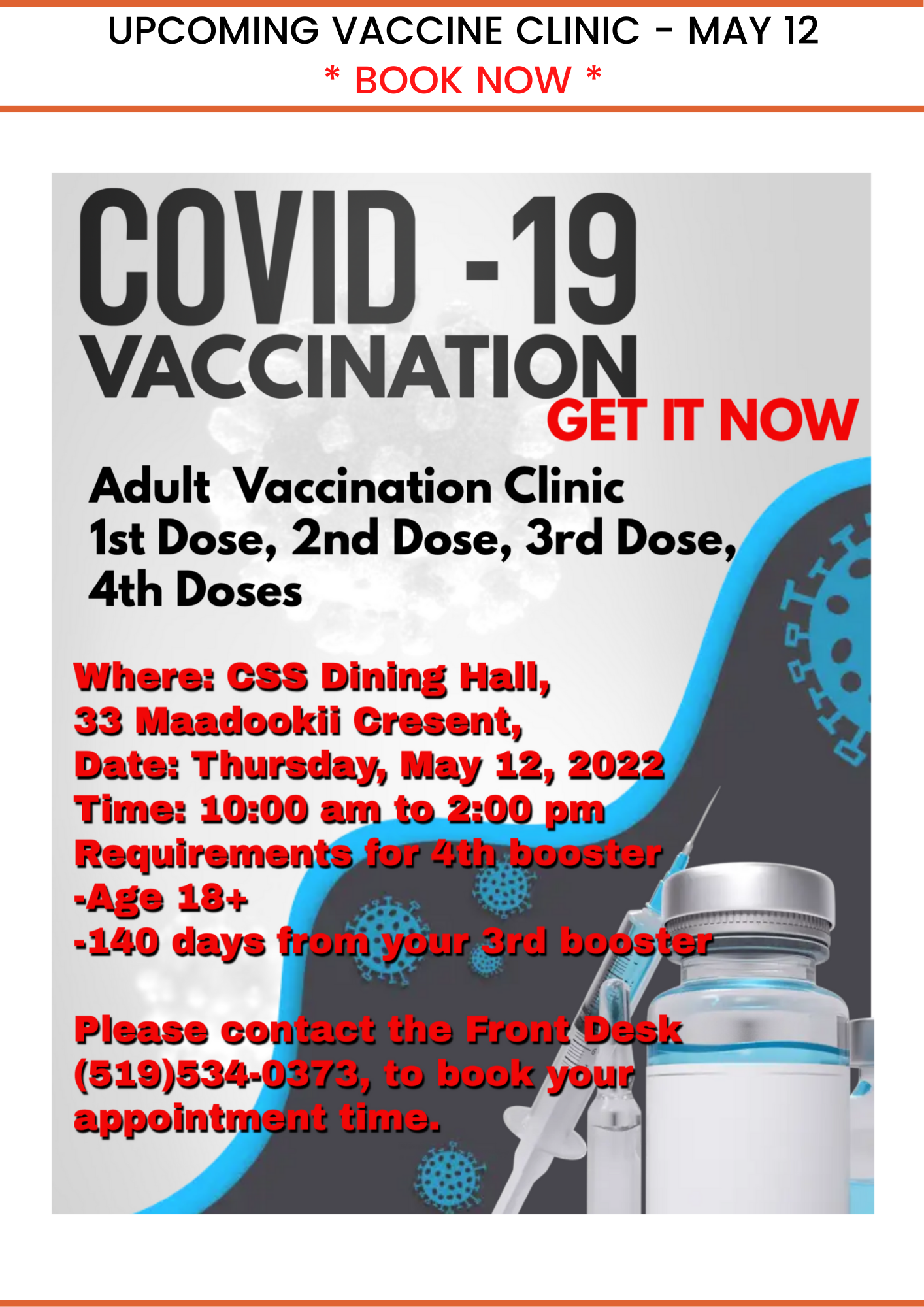 UPCOMING VACCINE CLINIC - MAY 12
* BOOK NOW *

COVID -19
VACCINATION
GET IT NOW

Adult Vaccination Clinic
1st Dose, 2nd Dose, 3rd Dose,
4th Doses

Where: CSS Dining Hall,
33 Maadookii Cresent,
Date: Thursday, May 12, 2022
Time: 10:00 am to 2:00 pm
Requirements for 4th booster
-Age 18+
-140 days from your 3rd booster

Please contact the Front Desk (519)534-0373, to book your appointment time.